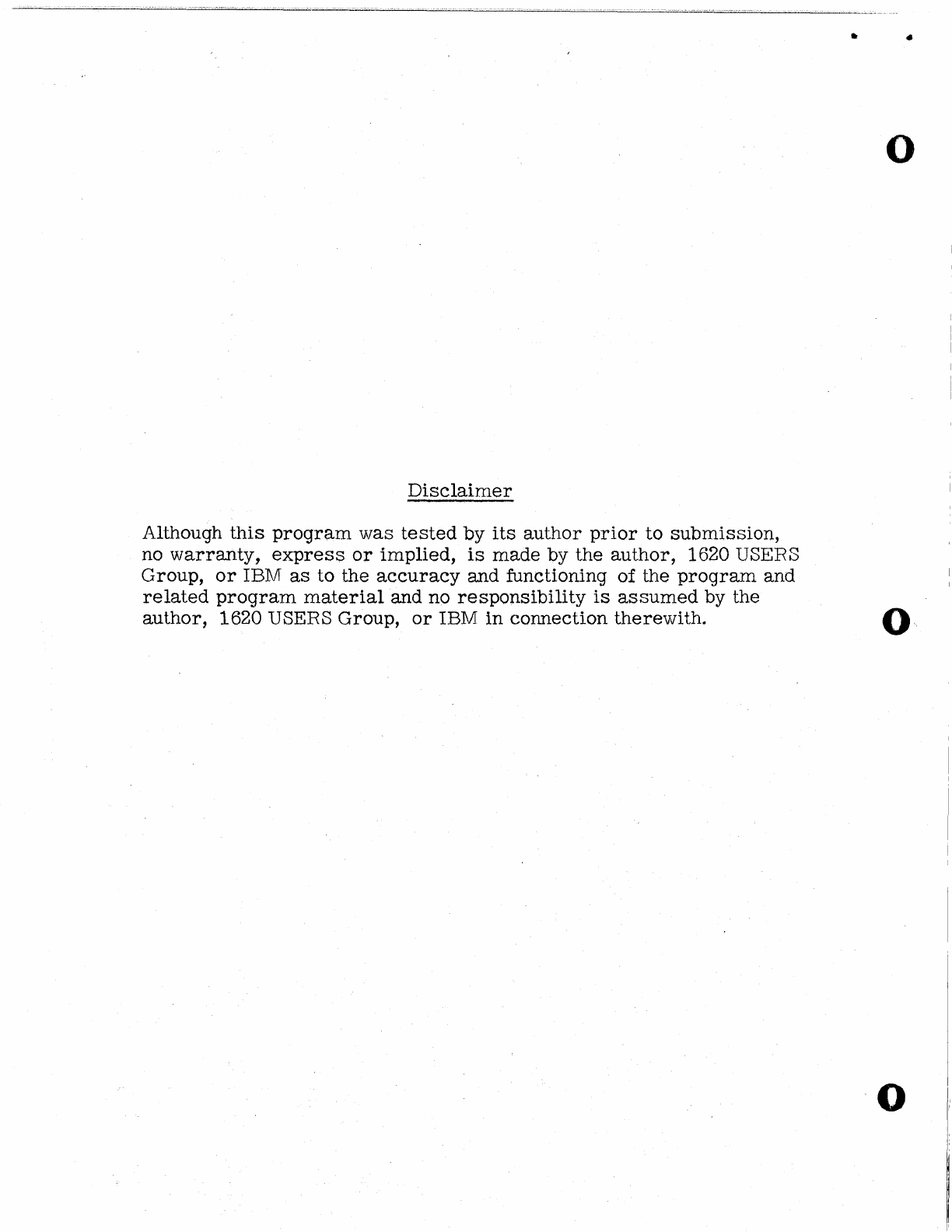 Disclaimer

Although this program was tested by its author prior to submission, no warranty, express or implied, is made by the author, 1620 USERS Group, or IBM as to the accuracy and functioning of the program and related program material and no responsibility is assumed by the author, 1620 USERS Group, or IBM in connection therewith.